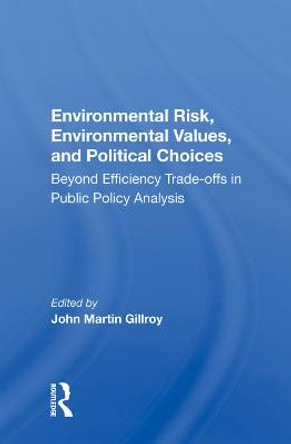 Environmental Risk, Environmental Values, and Political Choices

Beyond Efficiency Trade-offs in Public Policy Analysis

Edited by
John Martin Gillroy

ROUTLEDGE